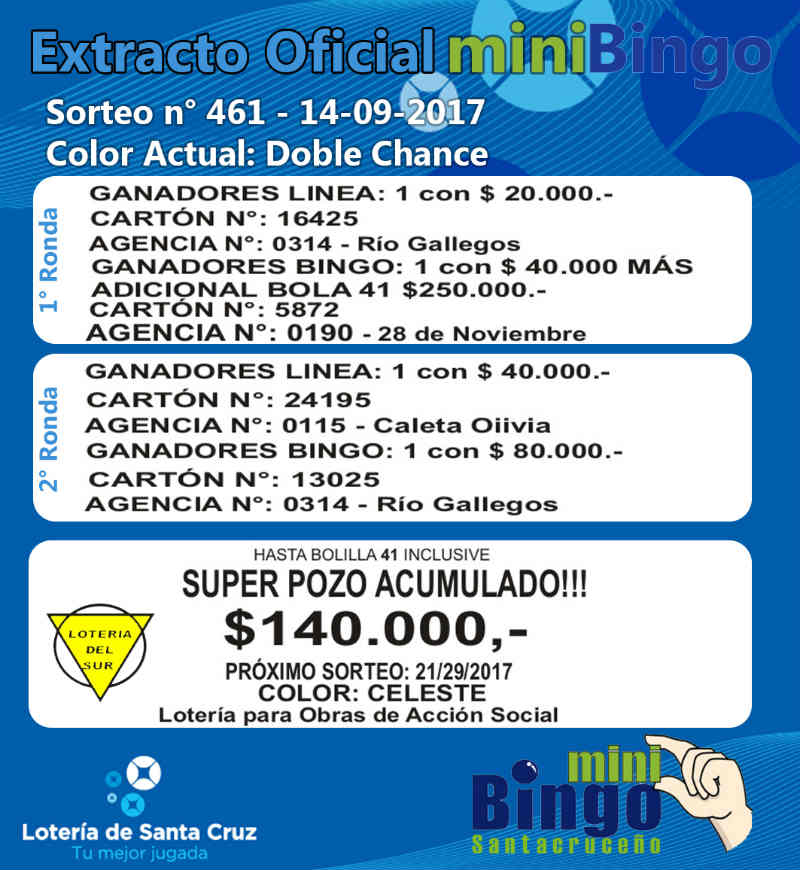 Extracto Oficial miniBingo

Sorteo n° 461 - 14-09-2017
Color Actual: Doble Chance

1° Ronda

GANADORES LINEA: 1 con $ 20.000.-
CARTÓN N°: 16425
AGENCIA N°: 0314 - Río Gallegos
GANADORES BINGO: 1 con $ 40.000 MÁS
ADICIONAL BOLA 41 $250.000.-
CARTÓN N°: 5872
AGENCIA N°: 0190 - 28 de Noviembre

2° Ronda

GANADORES LINEA: 1 con $ 40.000.-
CARTÓN N°: 24195
AGENCIA N°: 0115 - Caleta Oiivia
GANADORES BINGO: 1 con $ 80.000.-
CARTÓN N°: 13025
AGENCIA N°: 0314 - Río Gallegos

HASTA BOLILLA 41 INCLUSIVE
SUPER POZO ACUMULADO!!!
$140.000,-
PRÓXIMO SORTEO: 21/29/2017
COLOR: CELESTE
Lotería para Obras de Acción Social

LOTERIA DEL SUR

Lotería de Santa Cruz
Tu mejor jugada

mini
Bingo
Santacruceño